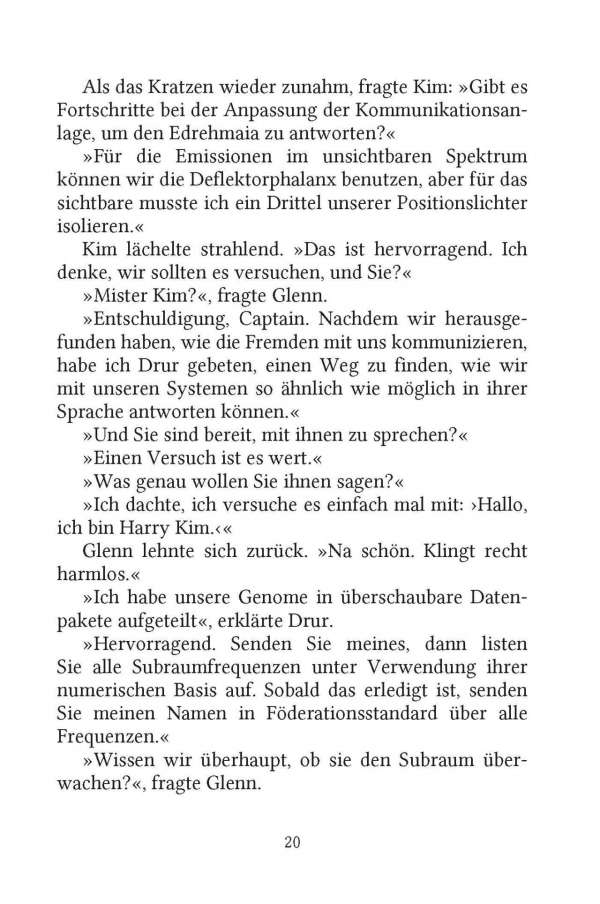 Als das Kratzen wieder zunahm, fragte Kim: »Gibt es Fortschritte bei der Anpassung der Kommunikationsanlage, um den Edrehmaia zu antworten?«

»Für die Emissionen im unsichtbaren Spektrum können wir die Deflektorphalanx benutzen, aber für das sichtbare musste ich ein Drittel unserer Positionslichter isolieren.«

Kim lächelte strahlend. »Das ist hervorragend. Ich denke, wir sollten es versuchen, und Sie?«

»Mister Kim?«, fragte Glenn.

»Entschuldigung, Captain. Nachdem wir herausgefunden haben, wie die Fremden mit uns kommunizieren, habe ich Drur gebeten, einen Weg zu finden, wie wir mit unseren Systemen so ähnlich wie möglich in ihrer Sprache antworten können.«

»Und Sie sind bereit, mit ihnen zu sprechen?«

»Einen Versuch ist es wert.«

»Was genau wollen Sie ihnen sagen?«

»Ich dachte, ich versuche es einfach mal mit: ›Hallo, ich bin Harry Kim.‹«

Glenn lehnte sich zurück. »Na schön. Klingt recht harmlos.«

»Ich habe unsere Genome in überschaubare Datenpakete aufgeteilt«, erklärte Drur.

»Hervorragend. Senden Sie meines, dann listen Sie alle Subraumfrequenzen unter Verwendung ihrer numerischen Basis auf. Sobald das erledigt ist, senden Sie meinen Namen in Föderationsstandard über alle Frequenzen.«

»Wissen wir überhaupt, ob sie den Subraum überwachen?«, fragte Glenn.

20